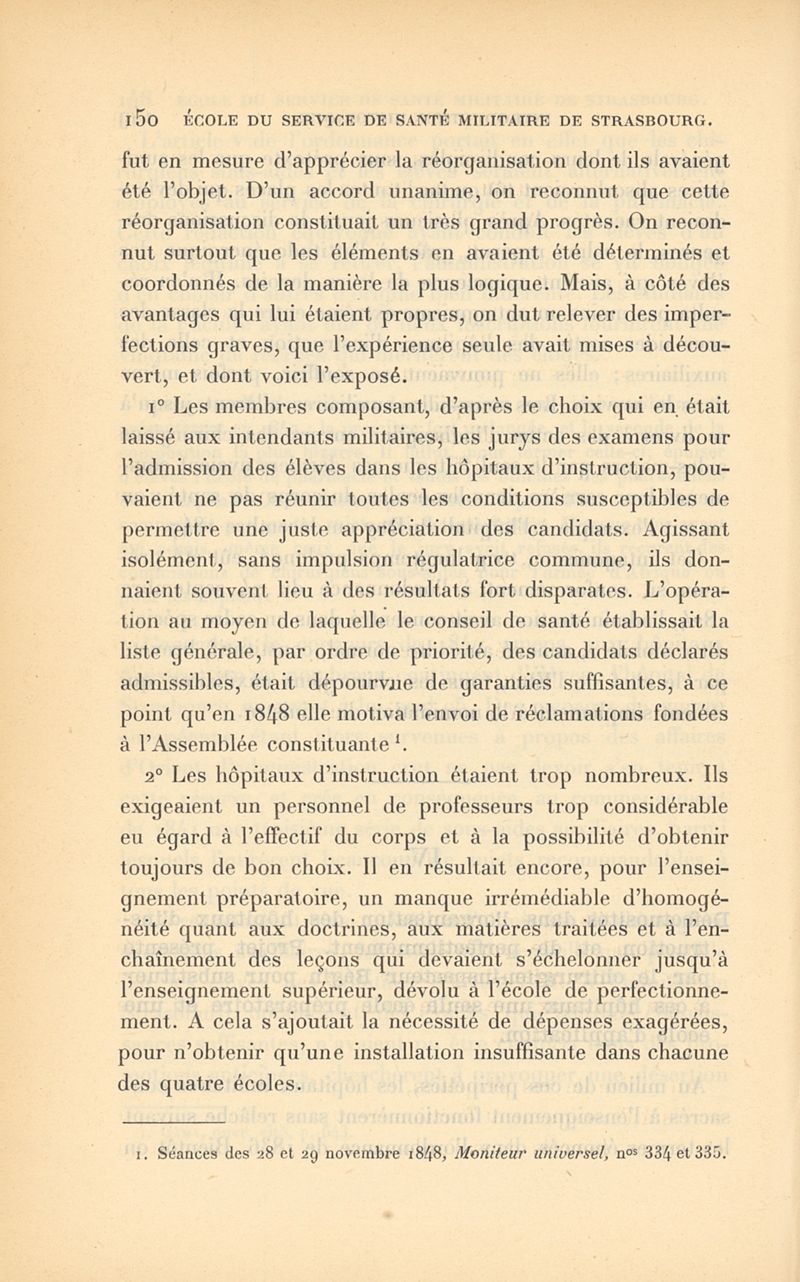 150 ÉCOLE DU SERVICE DE SANTÉ MILITAIRE DE STRASBOURG.

fut en mesure d'apprécier la réorganisation dont ils avaient été l'objet. D'un accord unanime, on reconnut que cette réorganisation constituait un très grand progrès. On reconnut surtout que les éléments en avaient été déterminés et coordonnés de la manière la plus logique. Mais, à côté des avantages qui lui étaient propres, on dut relever des imperfections graves, que l'expérience seule avait mises à découvert, et dont voici l'exposé.

1° Les membres composant, d'après le choix qui en était laissé aux intendants militaires, les jurys des examens pour l'admission des élèves dans les hôpitaux d'instruction, pouvaient ne pas réunir toutes les conditions susceptibles de permettre une juste appréciation des candidats. Agissant isolément, sans impulsion régulatrice commune, ils donnaient souvent lieu à des résultats fort disparates. L'opération au moyen de laquelle le conseil de santé établissait la liste générale, par ordre de priorité, des candidats déclarés admissibles, était dépourvue de garanties suffisantes, à ce point qu'en 1848 elle motiva l'envoi de réclamations fondées à l'Assemblée constituante $^1$.

2° Les hôpitaux d'instruction étaient trop nombreux. Ils exigeaient un personnel de professeurs trop considérable eu égard à l'effectif du corps et à la possibilité d'obtenir toujours de bon choix. Il en résultait encore, pour l'enseignement préparatoire, un manque irrémédiable d'homogénéité quant aux doctrines, aux matières traitées et à l'enchaînement des leçons qui devaient s'échelonner jusqu'à l'enseignement supérieur, dévolu à l'école de perfectionnement. A cela s'ajoutait la nécessité de dépenses exagérées, pour n'obtenir qu'une installation insuffisante dans chacune des quatre écoles.

1. Séances des 28 et 29 novembre 1848, Moniteur universel, n$^{os}$ 334 et 335.